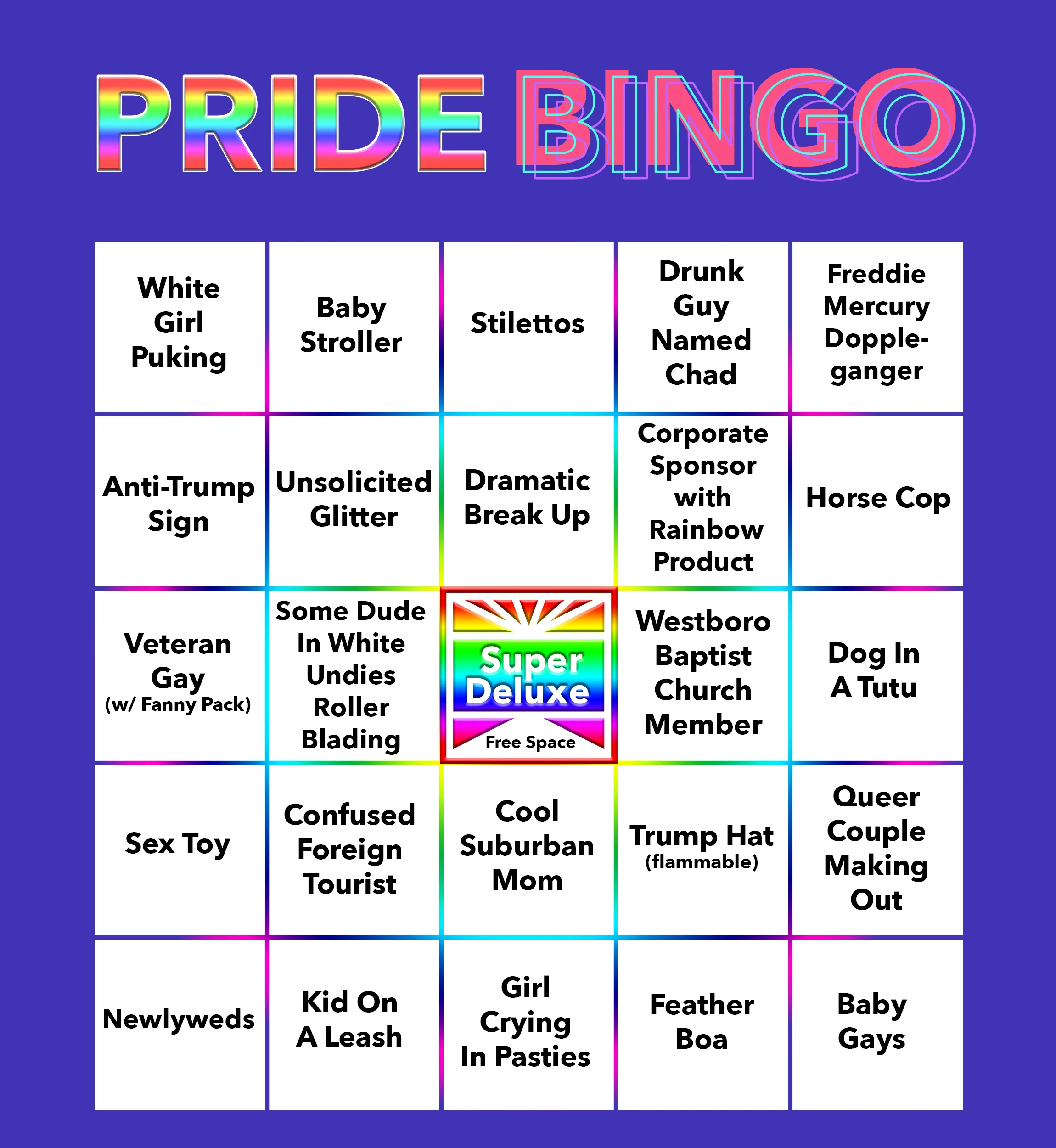 PRIDE BINGO

| | | | | |
|---|---|---|---|---|
| White Girl Puking | Baby Stroller | Stilettos | Drunk Guy Named Chad | Freddie Mercury Doppleganger |
| Anti-Trump Sign | Unsolicited Glitter | Dramatic Break Up | Corporate Sponsor with Rainbow Product | Horse Cop |
| Veteran Gay (w/ Fanny Pack) | Some Dude In White Undies Roller Blading | Super Deluxe Free Space | Westboro Baptist Church Member | Dog In A Tutu |
| Sex Toy | Confused Foreign Tourist | Cool Suburban Mom | Trump Hat (flammable) | Queer Couple Making Out |
| Newlyweds | Kid On A Leash | Girl Crying In Pasties | Feather Boa | Baby Gays |